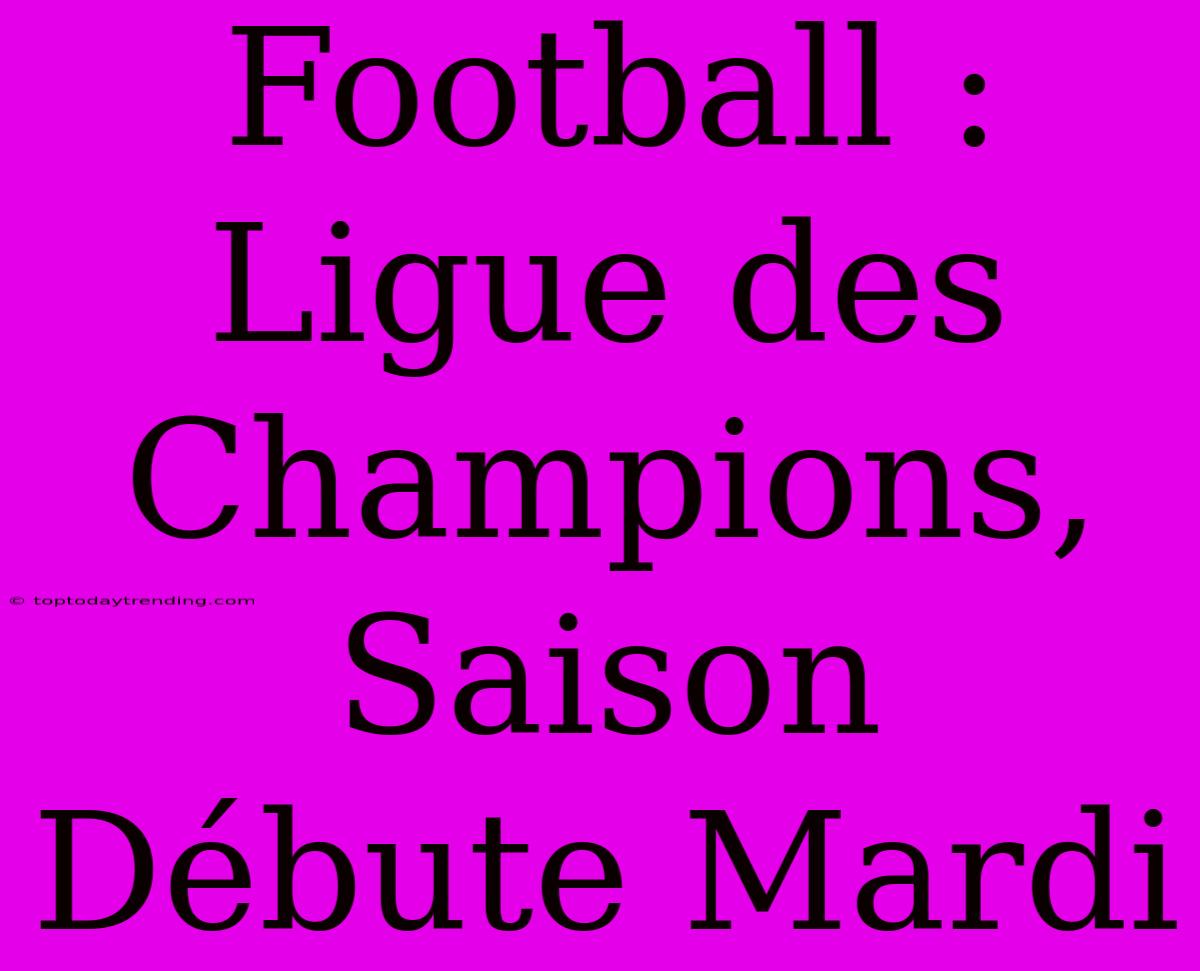 Football : Ligue des Champions, Saison Débute Mardi

© toptodaytrending.com